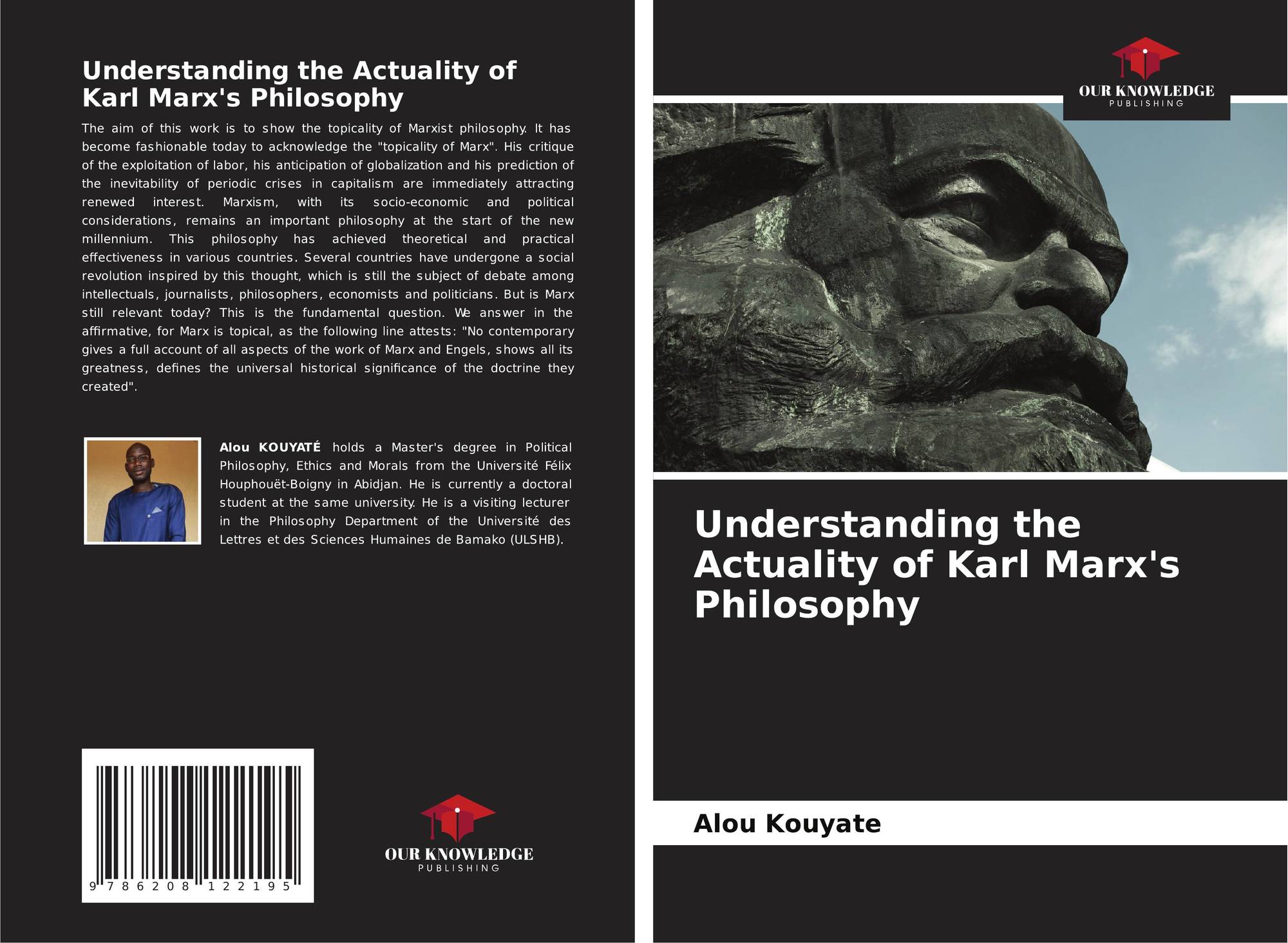 Understanding the Actuality of Karl Marx's Philosophy

The aim of this work is to show the topicality of Marxist philosophy. It has become fashionable today to acknowledge the "topicality of Marx". His critique of the exploitation of labor, his anticipation of globalization and his prediction of the inevitability of periodic crises in capitalism are immediately attracting renewed interest. Marxism, with its socio-economic and political considerations, remains an important philosophy at the start of the new millennium. This philosophy has achieved theoretical and practical effectiveness in various countries. Several countries have undergone a social revolution inspired by this thought, which is still the subject of debate among intellectuals, journalists, philosophers, economists and politicians. But is Marx still relevant today? This is the fundamental question. We answer in the affirmative, for Marx is topical, as the following line attests: "No contemporary gives a full account of all aspects of the work of Marx and Engels, shows all its greatness, defines the universal historical significance of the doctrine they created".

Alou KOUYATÉ holds a Master's degree in Political Philosophy, Ethics and Morals from the Université Félix Houphouët-Boigny in Abidjan. He is currently a doctoral student at the same university. He is a visiting lecturer in the Philosophy Department of the Université des Lettres et des Sciences Humaines de Bamako (ULSHB).

9 786208 122195

OUR KNOWLEDGE
PUBLISHING

OUR KNOWLEDGE
PUBLISHING

Understanding the Actuality of Karl Marx's Philosophy

Alou Kouyate